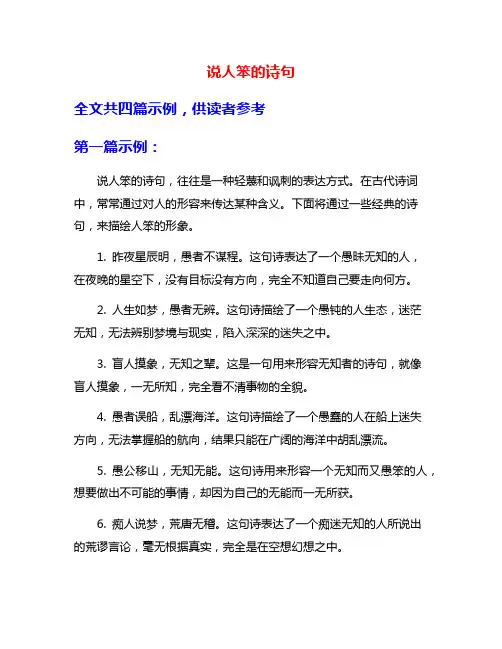 说人笨的诗句

全文共四篇示例，供读者参考

第一篇示例：

说人笨的诗句，往往是一种轻蔑和讽刺的表达方式。在古代诗词中，常常通过对人的形容来传达某种含义。下面将通过一些经典的诗句，来描绘人笨的形象。

1. 昨夜星辰明，愚者不谋程。这句诗表达了一个愚昧无知的人，在夜晚的星空下，没有目标没有方向，完全不知道自己要走向何方。

2. 人生如梦，愚者无辨。这句诗描绘了一个愚钝的人生态，迷茫无知，无法辨别梦境与现实，陷入深深的迷失之中。

3. 盲人摸象，无知之辈。这是一句用来形容无知者的诗句，就像盲人摸象，一无所知，完全看不清事物的全貌。

4. 愚者误船，乱漂海洋。这句诗描绘了一个愚蠢的人在船上迷失方向，无法掌握船的航向，结果只能在广阔的海洋中胡乱漂流。

5. 愚公移山，无知无能。这句诗用来形容一个无知而又愚笨的人，想要做出不可能的事情，却因为自己的无能而一无所获。

6. 痴人说梦，荒唐无稽。这句诗表达了一个痴迷无知的人所说出的荒谬言论，毫无根据真实，完全是在空想幻想之中。